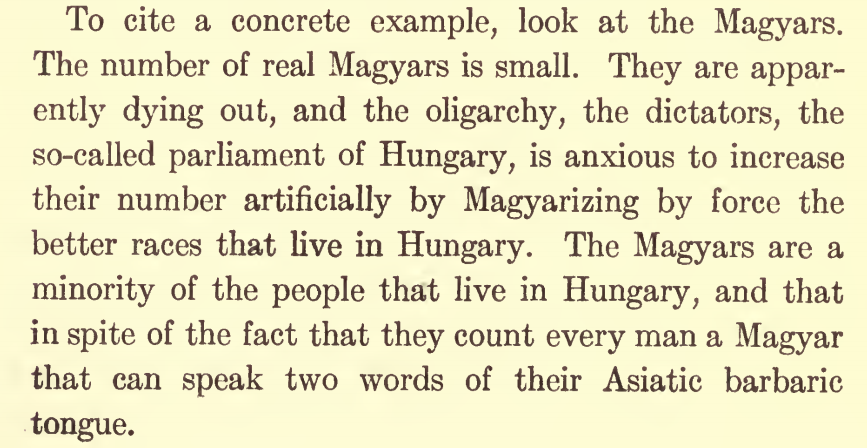 To cite a concrete example, look at the Magyars. The number of real Magyars is small. They are apparently dying out, and the oligarchy, the dictators, the so-called parliament of Hungary, is anxious to increase their number artificially by Magyarizing by force the better races that live in Hungary. The Magyars are a minority of the people that live in Hungary, and that in spite of the fact that they count every man a Magyar that can speak two words of their Asiatic barbaric tongue.